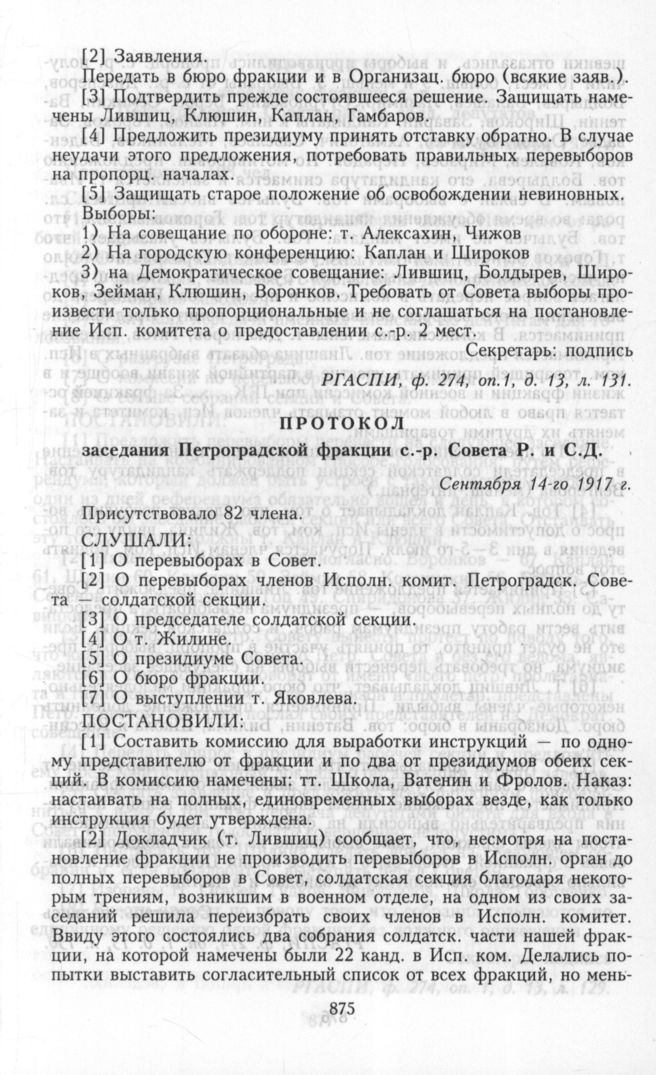 [2] Заявления.

Передать в бюро фракции и в Организац. бюро (всякие заяв.).

[3] Подтвердить прежде состоявшееся решение. Защищать намечены Лившиц, Клюшин, Каплан, Гамбаров.

[4] Предложить президиуму принять отставку обратно. В случае неудачи этого предложения, потребовать правильных перевыборов на пропорц. началах.

[5] Защищать старое положение об освобождении невиновных.

Выборы:

1) На совещание по обороне: т. Алексахин, Чижов

2) На городскую конференцию: Каплан и Широков

3) на Демократическое совещание: Лившиц, Болдырев, Широков, Зейман, Клюшин, Воронков. Требовать от Совета выборы произвести только пропорциональные и не соглашаться на постановление Исп. комитета о предоставлении с.-р. 2 мест.

Секретарь: подпись

РГАСПИ, ф. 274, оп.1, д. 13, л. 131.

ПРОТОКОЛ

заседания Петроградской фракции с.-р. Совета Р. и С.Д.

Сентября 14-го 1917 г.

Присутствовало 82 члена.

СЛУШАЛИ:

[1] О перевыборах в Совет.

[2] О перевыборах членов Исполн. комит. Петроградск. Совета — солдатской секции.

[3] О председателе солдатской секции.

[4] О т. Жилине.

[5] О президиуме Совета.

[6] О бюро фракции.

[7] О выступлении т. Яковлева.

ПОСТАНОВИЛИ:

[1] Составить комиссию для выработки инструкций — по одному представителю от фракции и по два от президиумов обеих секций. В комиссию намечены: тт. Школа, Ватенин и Фролов. Наказ: настаивать на полных, единовременных выборах везде, как только инструкция будет утверждена.

[2] Докладчик (т. Лившиц) сообщает, что, несмотря на постановление фракции не производить перевыборов в Исполн. орган до полных перевыборов в Совет, солдатская секция благодаря некоторым трениям, возникшим в военном отделе, на одном из своих заседаний решила переизбрать своих членов в Исполн. комитет. Ввиду этого состоялись два собрания солдатск. части нашей фракции, на которой намечены были 22 канд. в Исп. ком. Делались попытки выставить согласительный список от всех фракций, но мень-

875